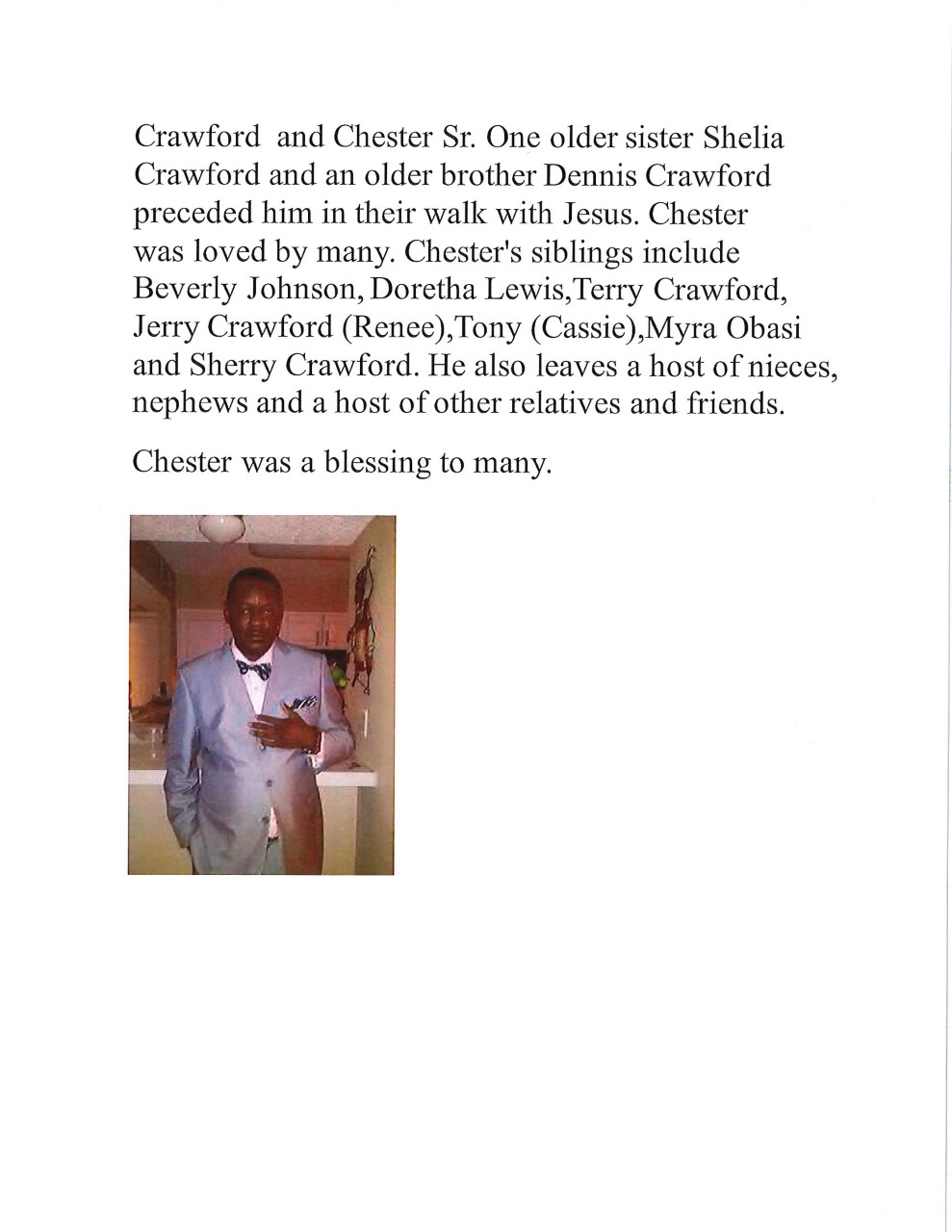 Crawford and Chester Sr. One older sister Shelia Crawford and an older brother Dennis Crawford preceded him in their walk with Jesus. Chester was loved by many. Chester's siblings include Beverly Johnson, Doretha Lewis,Terry Crawford, Jerry Crawford (Renee),Tony (Cassie),Myra Obasi and Sherry Crawford. He also leaves a host of nieces, nephews and a host of other relatives and friends.

Chester was a blessing to many.